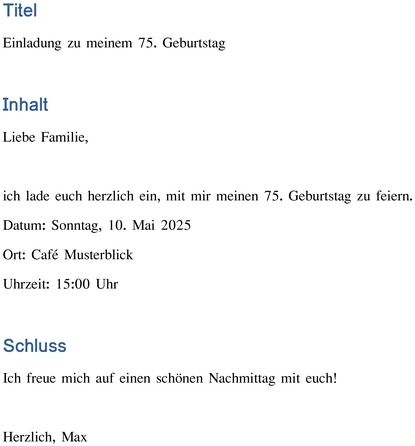 Titel

Einladung zu meinem 75. Geburtstag

Inhalt

Liebe Familie,

ich lade euch herzlich ein, mit mir meinen 75. Geburtstag zu feiern.

Datum: Sonntag, 10. Mai 2025

Ort: Café Musterblick

Uhrzeit: 15:00 Uhr

Schluss

Ich freue mich auf einen schönen Nachmittag mit euch!

Herzlich, Max